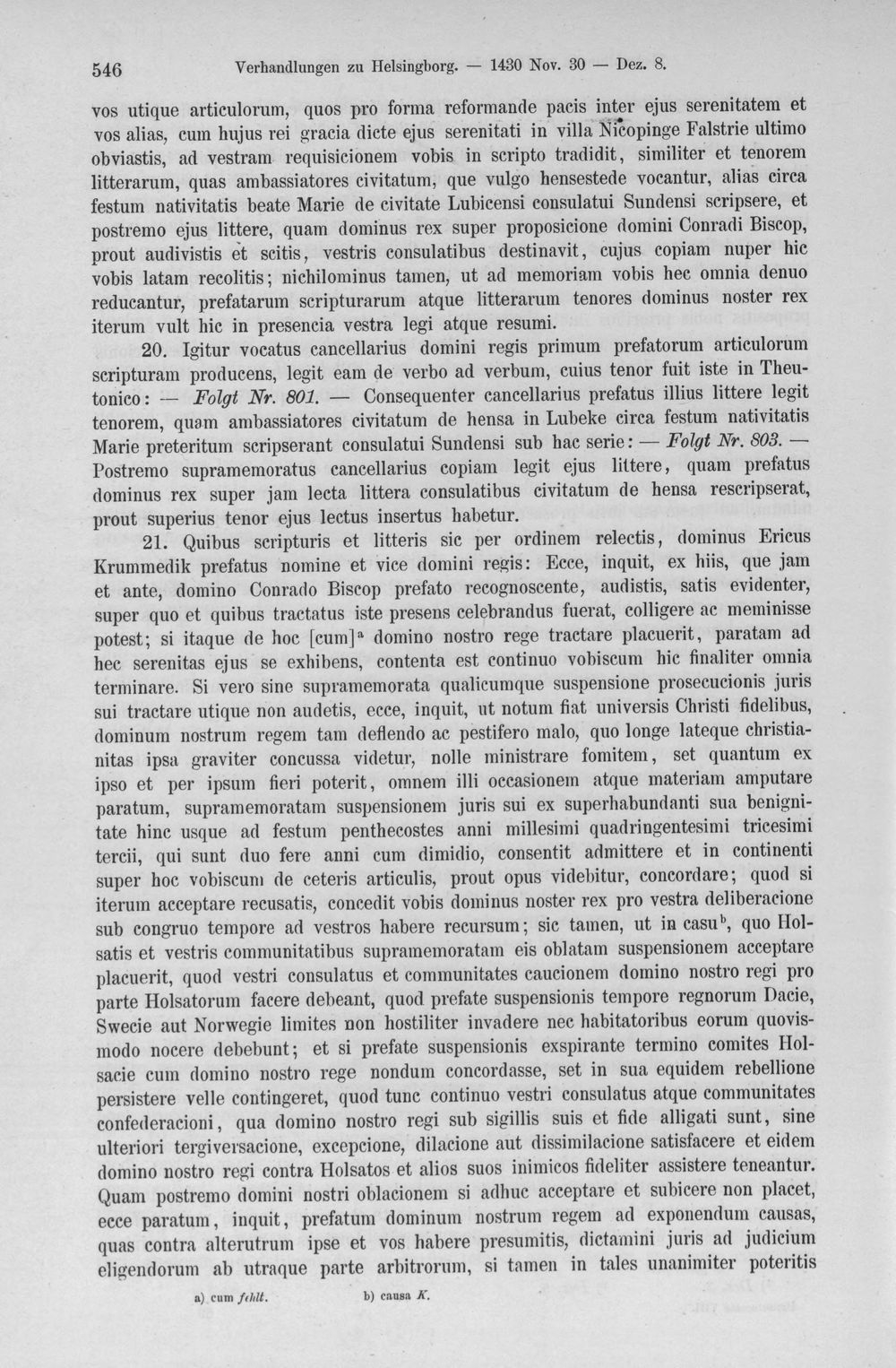 546 Verhandlungen zu Helsingborg. — 1430 Nov. 30 — Dez. 8.

vos utique articulorum, quos pro forma reformande pacis inter ejus serenitatem et vos alias, cum hujus rei gracia dicte ejus serenitati in villa Nicopinge Falstrie ultimo obviastis, ad vestram requisicionem vobis in scripto tradidit, similiter et tenorem litterarum, quas ambassiatores civitatum, que vulgo hensestede vocantur, alias circa festum nativitatis beate Marie de civitate Lubicensi consulatui Sundensi scripsere, et postremo ejus littere, quam dominus rex super proposicione domini Conradi Biscop, prout audivistis et scitis, vestris consulatibus destinavit, cujus copiam nuper hic vobis latam recolitis; nichilominus tamen, ut ad memoriam vobis hec omnia denuo reducantur, prefatarum scripturarum atque litterarum tenores dominus noster rex iterum vult hic in presencia vestra legi atque resumi.

20. Igitur vocatus cancellarius domini regis primum prefatorum articulorum scripturam producens, legit eam de verbo ad verbum, cuius tenor fuit iste in Theutonico: — Folgt Nr. 801. — Consequenter cancellarius prefatus illius littere legit tenorem, quam ambassiatores civitatum de hensa in Lubeke circa festum nativitatis Marie preteritum scripserant consulatui Sundensi sub hac serie: — Folgt Nr. 803. — Postremo supramemoratus cancellarius copiam legit ejus littere, quam prefatus dominus rex super jam lecta littera consulatibus civitatum de hensa rescripserat, prout superius tenor ejus lectus insertus habetur.

21. Quibus scripturis et litteris sic per ordinem relectis, dominus Ericus Krummedik prefatus nomine et vice domini regis: Ecce, inquit, ex hiis, que jam et ante, domino Conrado Biscop prefato recognoscente, audistis, satis evidenter, super quo et quibus tractatus iste presens celebrandus fuerat, colligere ac meminisse potest; si itaque de hoc [cum]$^{a}$ domino nostro rege tractare placuerit, paratam ad hec serenitas ejus se exhibens, contenta est continuo vobiscum hic finaliter omnia terminare. Si vero sine supramemorata qualicumque suspensione prosecucionis juris sui tractare utique non audetis, ecce, inquit, ut notum fiat universis Christi fidelibus, dominum nostrum regem tam deflendo ac pestifero malo, quo longe lateque christianitas ipsa graviter concussa videtur, nolle ministrare fomitem, set quantum ex ipso et per ipsum fieri poterit, omnem illi occasionem atque materiam amputare paratum, supramemoratam suspensionem juris sui ex superhabundanti sua benignitate hinc usque ad festum penthecostes anni millesimi quadringentesimi tricesimi tercii, qui sunt duo fere anni cum dimidio, consentit admittere et in continenti super hoc vobiscum de ceteris articulis, prout opus videbitur, concordare; quod si iterum acceptare recusatis, concedit vobis dominus noster rex pro vestra deliberacione sub congruo tempore ad vestros habere recursum; sic tamen, ut in casu$^{b}$, quo Holsatis et vestris communitatibus supramemoratam eis oblatam suspensionem acceptare placuerit, quod vestri consulatus et communitates caucionem domino nostro regi pro parte Holsatorum facere debeant, quod prefate suspensionis tempore regnorum Dacie, Swecie aut Norwegie limites non hostiliter invadere nec habitatoribus eorum quovismodo nocere debebunt; et si prefate suspensionis exspirante termino comites Holsacie cum domino nostro rege nondum concordasse, set in sua equidem rebellione persistere velle contingeret, quod tunc continuo vestri consulatus atque communitates confederacioni, qua domino nostro regi sub sigillis suis et fide alligati sunt, sine ulteriori tergiversacione, excepcione, dilacione aut dissimilacione satisfacere et eidem domino nostro regi contra Holsatos et alios suos inimicos fideliter assistere teneantur. Quam postremo domini nostri oblacionem si adhuc acceptare et subicere non placet, ecce paratum, inquit, prefatum dominum nostrum regem ad exponendum causas, quas contra alterutrum ipse et vos habere presumitis, dictamini juris ad judicium eligendorum ab utraque parte arbitrorum, si tamen in tales unanimiter poteritis

a) cum fehlt. b) causa K.